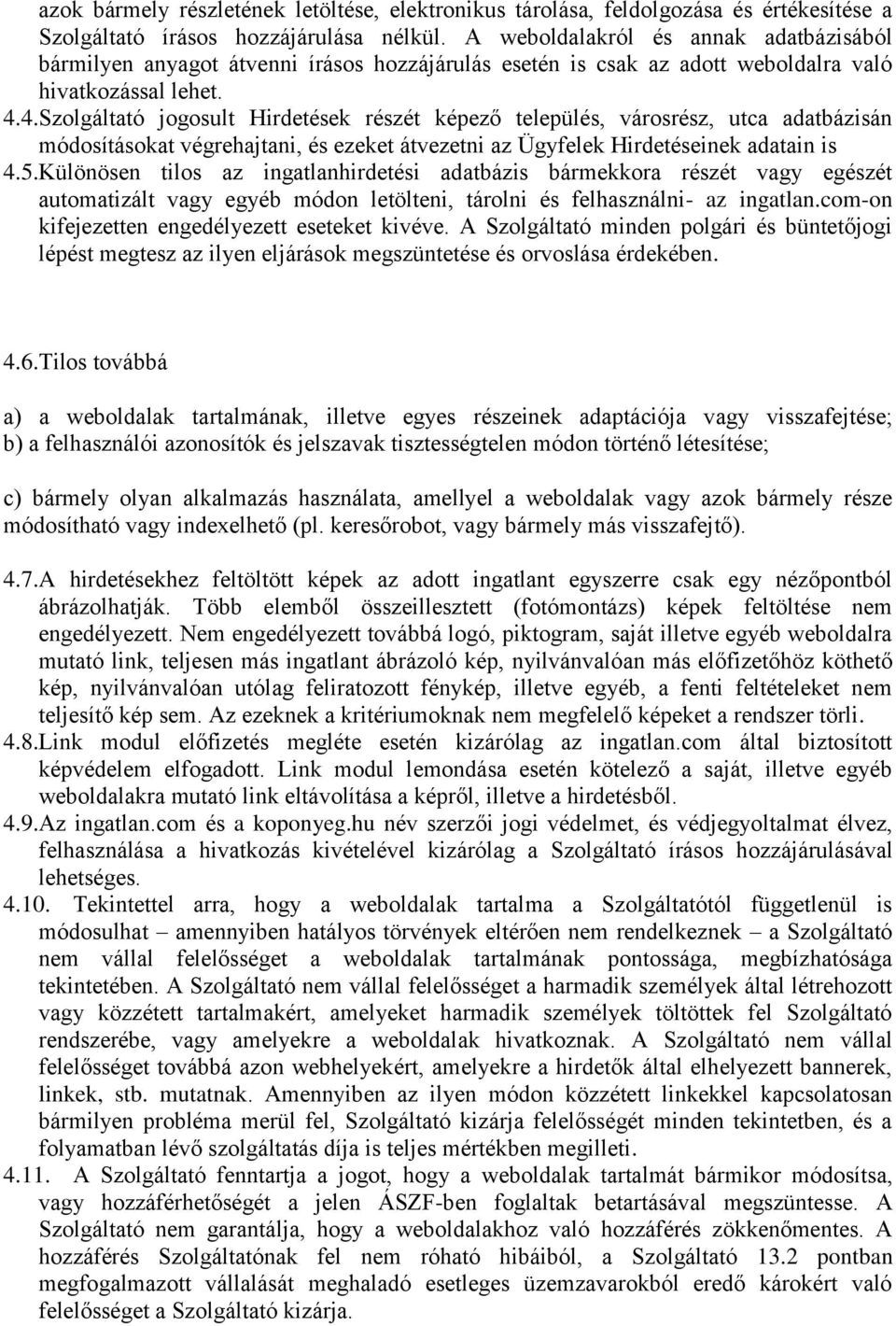 azok bármely részletének letöltése, elektronikus tárolása, feldolgozása és értékesítése a Szolgáltató írásos hozzájárulása nélkül. A weboldalakról és annak adatbázisából bármilyen anyagot átvenni írásos hozzájárulás esetén is csak az adott weboldalra való hivatkozással lehet.

4.4.Szolgáltató jogosult Hirdetések részét képező település, városrész, utca adatbázisán módosításokat végrehajtani, és ezeket átvezetni az Ügyfelek Hirdetéseinek adatain is

4.5.Különösen tilos az ingatlanhirdetési adatbázis bármekkora részét vagy egészét automatizált vagy egyéb módon letölteni, tárolni és felhasználni- az ingatlan.com-on kifejezetten engedélyezett eseteket kivéve. A Szolgáltató minden polgári és büntetőjogi lépést megtesz az ilyen eljárások megszüntetése és orvoslása érdekében.

4.6.Tilos továbbá

a) a weboldalak tartalmának, illetve egyes részeinek adaptációja vagy visszafejtése; b) a felhasználói azonosítók és jelszavak tisztességtelen módon történő létesítése;

c) bármely olyan alkalmazás használata, amellyel a weboldalak vagy azok bármely része módosítható vagy indexelhető (pl. keresőrobot, vagy bármely más visszafejtő).

4.7.A hirdetésekhez feltöltött képek az adott ingatlant egyszerre csak egy nézőpontból ábrázolhatják. Több elemből összeillesztett (fotómontázs) képek feltöltése nem engedélyezett. Nem engedélyezett továbbá logó, piktogram, saját illetve egyéb weboldalra mutató link, teljesen más ingatlant ábrázoló kép, nyilvánvalóan más előfizetőhöz köthető kép, nyilvánvalóan utólag feliratozott fénykép, illetve egyéb, a fenti feltételeket nem teljesítő kép sem. Az ezeknek a kritériumoknak nem megfelelő képeket a rendszer törli.

4.8.Link modul előfizetés megléte esetén kizárólag az ingatlan.com által biztosított képvédelem elfogadott. Link modul lemondása esetén kötelező a saját, illetve egyéb weboldalakra mutató link eltávolítása a képről, illetve a hirdetésből.

4.9.Az ingatlan.com és a koponyeg.hu név szerzői jogi védelmet, és védjegyoltalmat élvez, felhasználása a hivatkozás kivételével kizárólag a Szolgáltató írásos hozzájárulásával lehetséges.

4.10. Tekintettel arra, hogy a weboldalak tartalma a Szolgáltatótól függetlenül is módosulhat – amennyiben hatályos törvények eltérően nem rendelkeznek – a Szolgáltató nem vállal felelősséget a weboldalak tartalmának pontossága, megbízhatósága tekintetében. A Szolgáltató nem vállal felelősséget a harmadik személyek által létrehozott vagy közzétett tartalmakért, amelyeket harmadik személyek töltöttek fel Szolgáltató rendszerébe, vagy amelyekre a weboldalak hivatkoznak. A Szolgáltató nem vállal felelősséget továbbá azon webhelyekért, amelyekre a hirdetők által elhelyezett bannerek, linkek, stb. mutatnak. Amennyiben az ilyen módon közzétett linkekkel kapcsolatosan bármilyen probléma merül fel, Szolgáltató kizárja felelősségét minden tekintetben, és a folyamatban lévő szolgáltatás díja is teljes mértékben megilleti.

4.11. A Szolgáltató fenntartja a jogot, hogy a weboldalak tartalmát bármikor módosítsa, vagy hozzáférhetőségét a jelen ÁSZF-ben foglaltak betartásával megszüntesse. A Szolgáltató nem garantálja, hogy a weboldalakhoz való hozzáférés zökkenőmentes. A hozzáférés Szolgáltatónak fel nem róható hibáiból, a Szolgáltató 13.2 pontban megfogalmazott vállalását meghaladó esetleges üzemzavarokból eredő károkért való felelősséget a Szolgáltató kizárja.